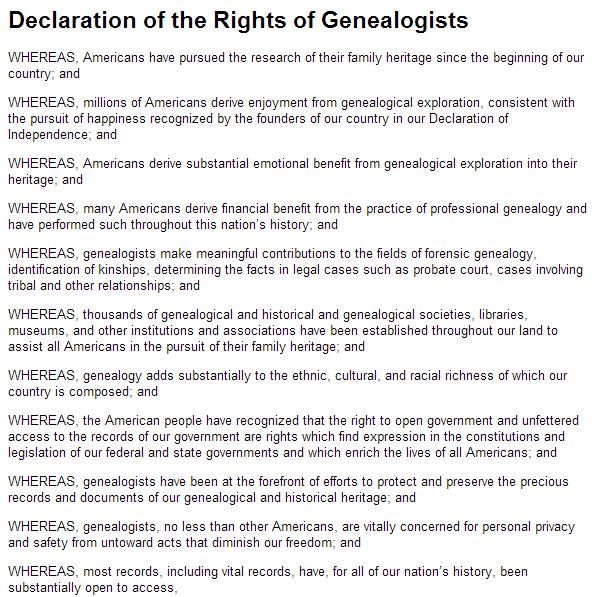 Declaration of the Rights of Genealogists

WHEREAS, Americans have pursued the research of their family heritage since the beginning of our country; and

WHEREAS, millions of Americans derive enjoyment from genealogical exploration, consistent with the pursuit of happiness recognized by the founders of our country in our Declaration of Independence; and

WHEREAS, Americans derive substantial emotional benefit from genealogical exploration into their heritage; and

WHEREAS, many Americans derive financial benefit from the practice of professional genealogy and have performed such throughout this nation's history; and

WHEREAS, genealogists make meaningful contributions to the fields of forensic genealogy, identification of kinships, determining the facts in legal cases such as probate court, cases involving tribal and other relationships; and

WHEREAS, thousands of genealogical and historical and genealogical societies, libraries, museums, and other institutions and associations have been established throughout our land to assist all Americans in the pursuit of their family heritage; and

WHEREAS, genealogy adds substantially to the ethnic, cultural, and racial richness of which our country is composed; and

WHEREAS, the American people have recognized that the right to open government and unfettered access to the records of our government are rights which find expression in the constitutions and legislation of our federal and state governments and which enrich the lives of all Americans; and

WHEREAS, genealogists have been at the forefront of efforts to protect and preserve the precious records and documents of our genealogical and historical heritage; and

WHEREAS, genealogists, no less than other Americans, are vitally concerned for personal privacy and safety from untoward acts that diminish our freedom; and

WHEREAS, most records, including vital records, have, for all of our nation's history, been substantially open to access,